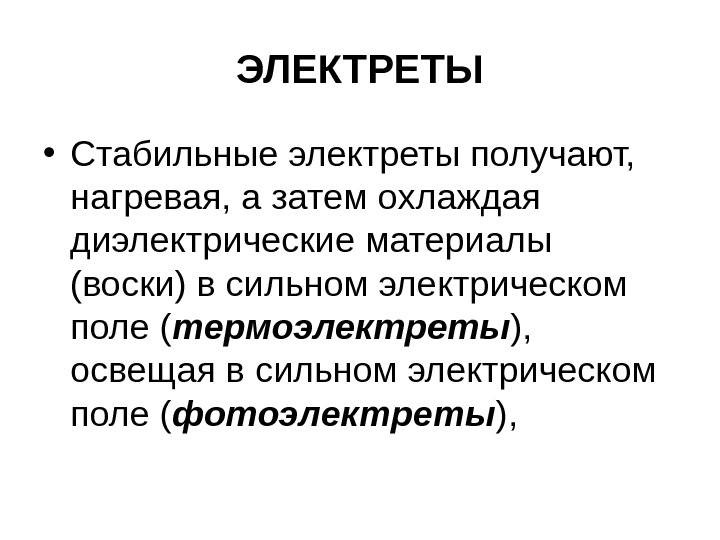 ЭЛЕКТРЕТЫ

• Стабильные электреты получают, нагревая, а затем охлаждая диэлектрические материалы (воски) в сильном электрическом поле (термоэлектреты), освещая в сильном электрическом поле (фотоэлектреты),